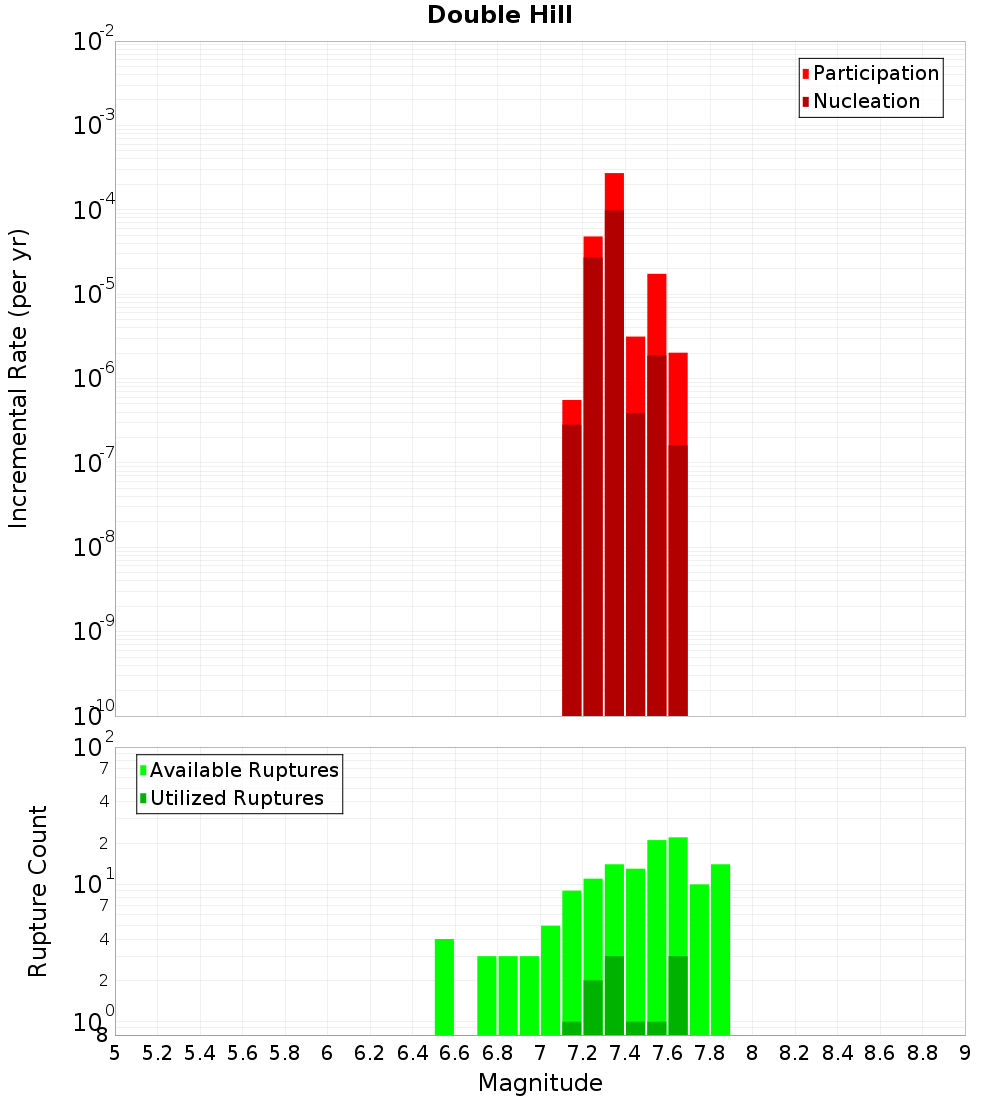 Double Hill

Participation
Nucleation

Incremental Rate (per yr)

$10^{-2}$
$10^{-3}$
$10^{-4}$
$10^{-5}$
$10^{-6}$
$10^{-7}$
$10^{-8}$
$10^{-9}$
$10^{-10}$

Available Ruptures
Utilized Ruptures

Rupture Count

$10^{2}$
7
4
2
$10^{1}$
7
4
2
$10^{0}$
8

5 5.2 5.4 5.6 5.8 6 6.2 6.4 6.6 6.8 7 7.2 7.4 7.6 7.8 8 8.2 8.4 8.6 8.8 9

Magnitude